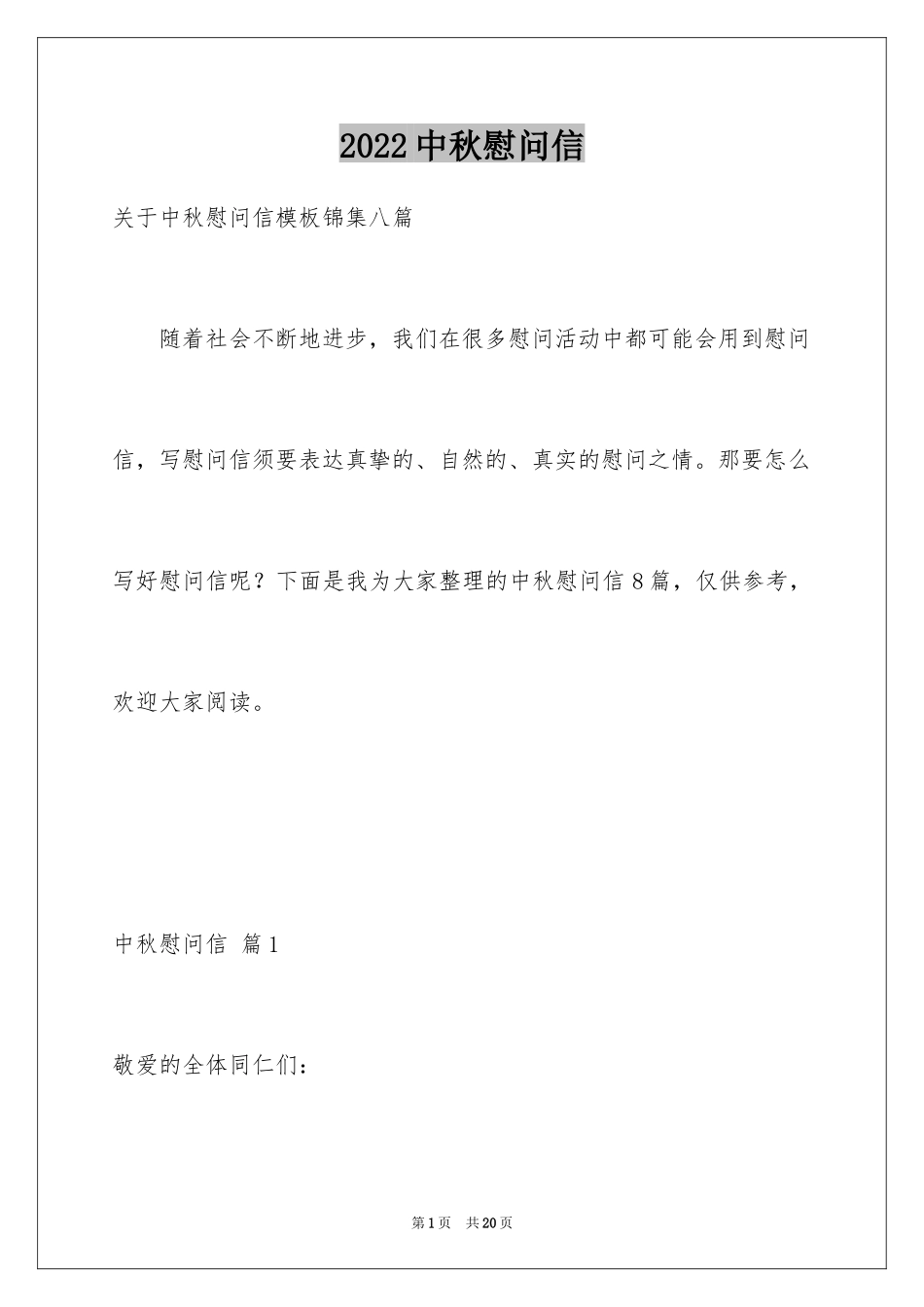 2022中秋慰问信

关于中秋慰问信模板锦集八篇

随着社会不断地进步，我们在很多慰问活动中都可能会用到慰问信，写慰问信须要表达真挚的、自然的、真实的慰问之情。那要怎么写好慰问信呢？下面是我为大家整理的中秋慰问信8篇，仅供参考，欢迎大家阅读。

中秋慰问信 篇1

敬爱的全体同仁们：

第1页 共20页